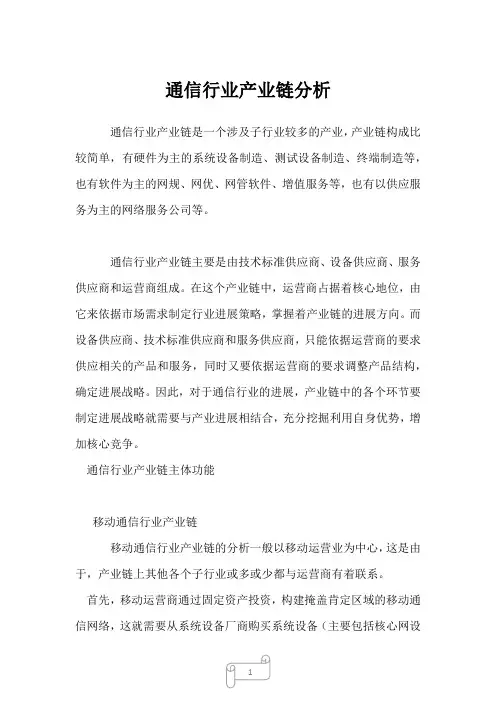 通信行业产业链分析

通信行业产业链是一个涉及子行业较多的产业，产业链构成比较简单，有硬件为主的系统设备制造、测试设备制造、终端制造等，也有软件为主的网规、网优、网管软件、增值服务等，也有以供应服务为主的网络服务公司等。

通信行业产业链主要是由技术标准供应商、设备供应商、服务供应商和运营商组成。在这个产业链中，运营商占据着核心地位，由它来依据市场需求制定行业进展策略，掌握着产业链的进展方向。而设备供应商、技术标准供应商和服务供应商，只能依据运营商的要求供应相关的产品和服务，同时又要依据运营商的要求调整产品结构，确定进展战略。因此，对于通信行业的进展，产业链中的各个环节要制定进展战略就需要与产业进展相结合，充分挖掘利用自身优势，增加核心竞争。

通信行业产业链主体功能

移动通信行业产业链

移动通信行业产业链的分析一般以移动运营业为中心，这是由于，产业链上其他各个子行业或多或少都与运营商有着联系。

首先，移动运营商通过固定资产投资，构建掩盖肯定区域的移动通信网络，这就需要从系统设备厂商购买系统设备（主要包括核心网设

1